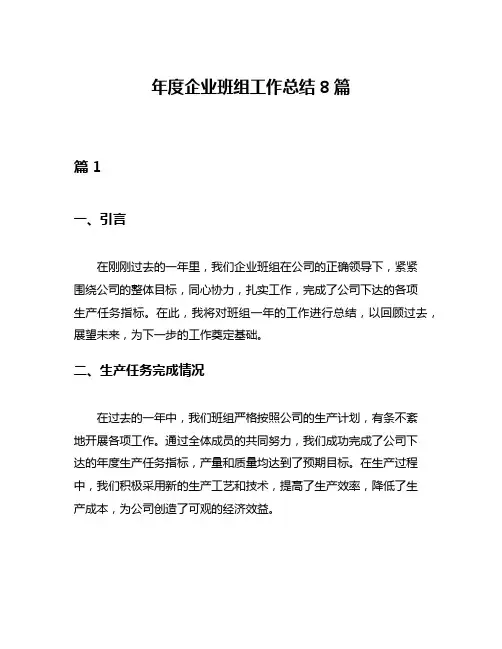 年度企业班组工作总结 8 篇

篇 1

一、引言

在刚刚过去的一年里，我们企业班组在公司的正确领导下，紧紧围绕公司的整体目标，同心协力，扎实工作，完成了公司下达的各项生产任务指标。在此，我将对班组一年的工作进行总结，以回顾过去，展望未来，为下一步的工作奠定基础。

二、生产任务完成情况

在过去的一年中，我们班组严格按照公司的生产计划，有条不紊地开展各项工作。通过全体成员的共同努力，我们成功完成了公司下达的年度生产任务指标，产量和质量均达到了预期目标。在生产过程中，我们积极采用新的生产工艺和技术，提高了生产效率，降低了生产成本，为公司创造了可观的经济效益。